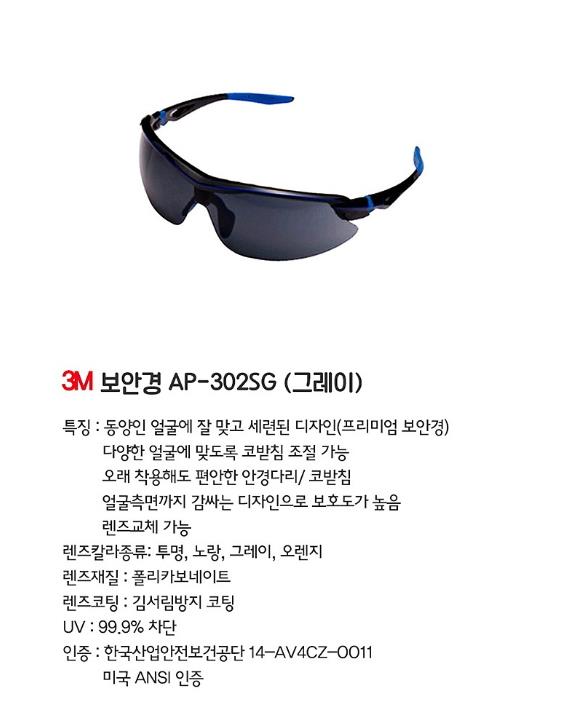 3M 보안경 AP-302SG (그레이)

특징 : 동양인 얼굴에 잘 맞고 세련된 디자인(프리미엄 보안경)
다양한 얼굴에 맞도록 코받침 조절 가능
오래 착용해도 편안한 안경다리/ 코받침
얼굴측면까지 감싸는 디자인으로 보호도가 높음
렌즈교체 가능

렌즈칼라종류: 투명, 노랑, 그레이, 오렌지
렌즈재질 : 폴리카보네이트
렌즈코팅 : 김서림방지 코팅
UV : 99.9% 차단
인증 : 한국산업안전보건공단 14-AV4CZ-0011
미국 ANSI 인증